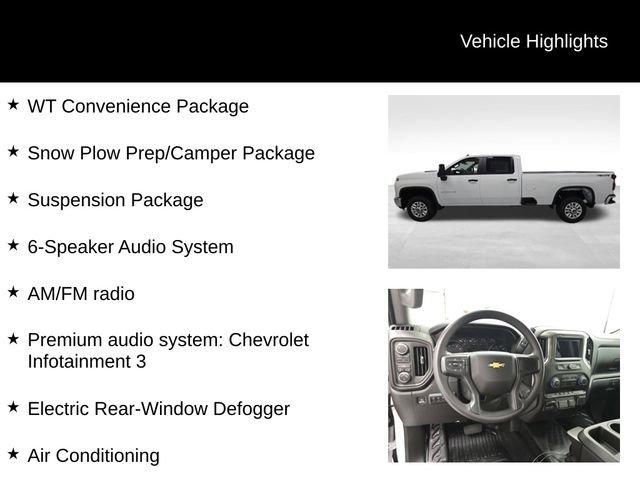 Vehicle Highlights

★ WT Convenience Package

★ Snow Plow Prep/Camper Package

★ Suspension Package

★ 6-Speaker Audio System

★ AM/FM radio

★ Premium audio system: Chevrolet Infotainment 3

★ Electric Rear-Window Defogger

★ Air Conditioning